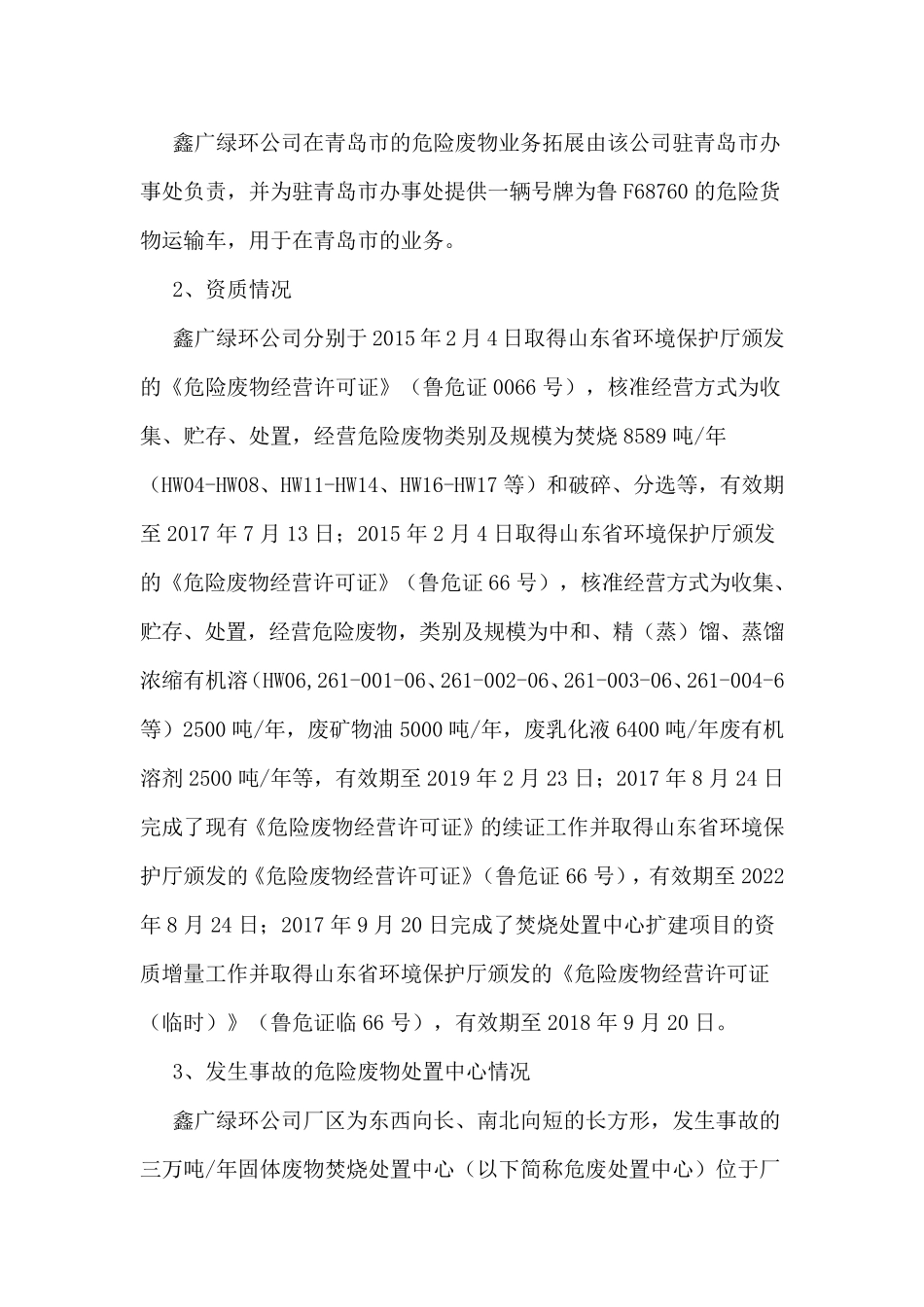 鑫广绿环公司在青岛市的危险废物业务拓展由该公司驻青岛市办事处负责，并为驻青岛市办事处提供一辆号牌为鲁 F68760 的危险货物运输车，用于在青岛市的业务。

2、资质情况

鑫广绿环公司分别于 2015 年 2 月 4 日取得山东省环境保护厅颁发的《危险废物经营许可证》（鲁危证 0066 号），核准经营方式为收集、贮存、处置，经营危险废物类别及规模为焚烧 8589 吨/年（HW04-HW08、HW11-HW14、HW16-HW17 等）和破碎、分选等，有效期至 2017 年 7 月 13 日；2015 年 2 月 4 日取得山东省环境保护厅颁发的《危险废物经营许可证》（鲁危证 66 号），核准经营方式为收集、贮存、处置，经营危险废物，类别及规模为中和、精（蒸）馏、蒸馏浓缩有机溶（HW06,261-001-06、261-002-06、261-003-06、261-004-6 等）2500 吨/年，废矿物油 5000 吨/年，废乳化液 6400 吨/年废有机溶剂 2500 吨/年等，有效期至 2019 年 2 月 23 日；2017 年 8 月 24 日完成了现有《危险废物经营许可证》的续证工作并取得山东省环境保护厅颁发的《危险废物经营许可证》（鲁危证 66 号），有效期至 2022 年 8 月 24 日；2017 年 9 月 20 日完成了焚烧处置中心扩建项目的资质增量工作并取得山东省环境保护厅颁发的《危险废物经营许可证（临时）》（鲁危证临 66 号），有效期至 2018 年 9 月 20 日。

3、发生事故的危险废物处置中心情况

鑫广绿环公司厂区为东西向长、南北向短的长方形，发生事故的三万吨/年固体废物焚烧处置中心（以下简称危废处置中心）位于厂